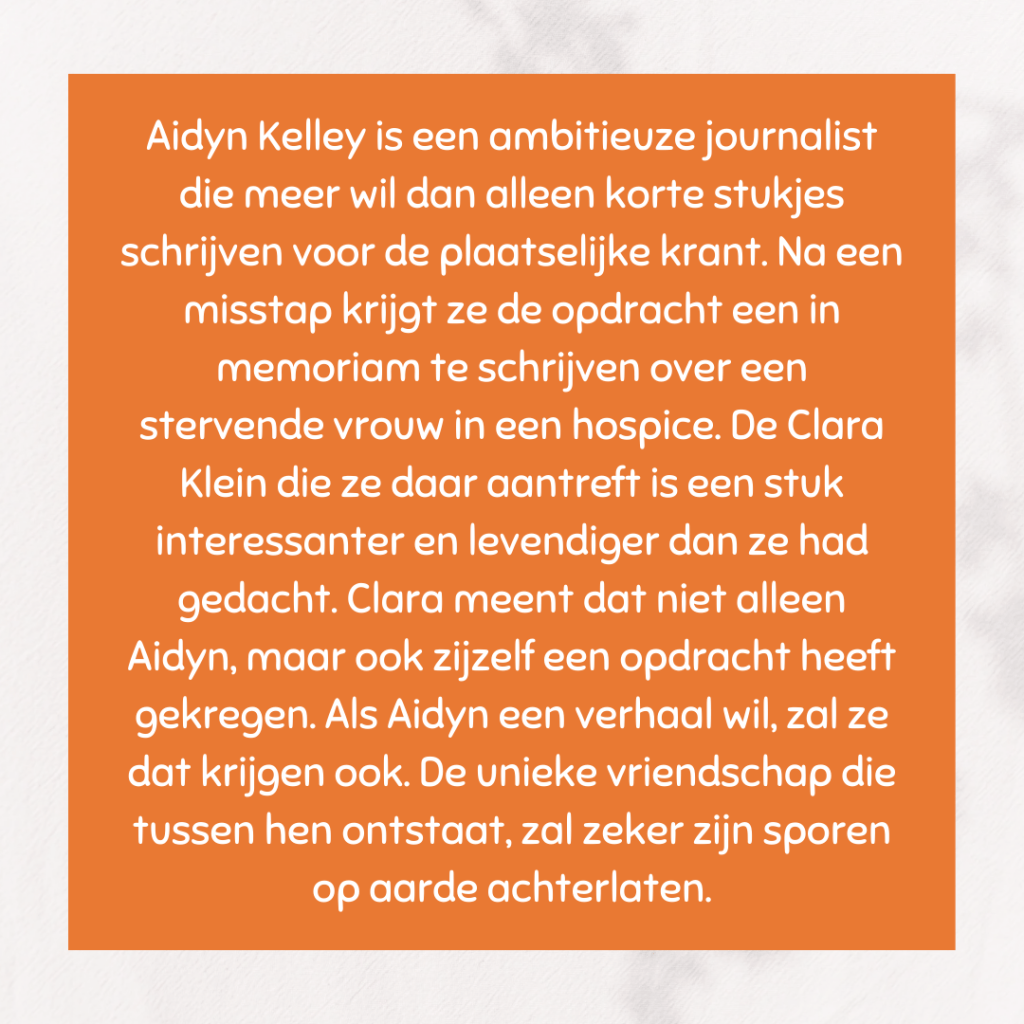 Aidyn Kelley is een ambitieuze journalist die meer wil dan alleen korte stukjes schrijven voor de plaatselijke krant. Na een misstap krijgt ze de opdracht een in memoriam te schrijven over een stervende vrouw in een hospice. De Clara Klein die ze daar aantreft is een stuk interessanter en levendiger dan ze had gedacht. Clara meent dat niet alleen Aidyn, maar ook zijzelf een opdracht heeft gekregen. Als Aidyn een verhaal wil, zal ze dat krijgen ook. De unieke vriendschap die tussen hen ontstaat, zal zeker zijn sporen op aarde achterlaten.